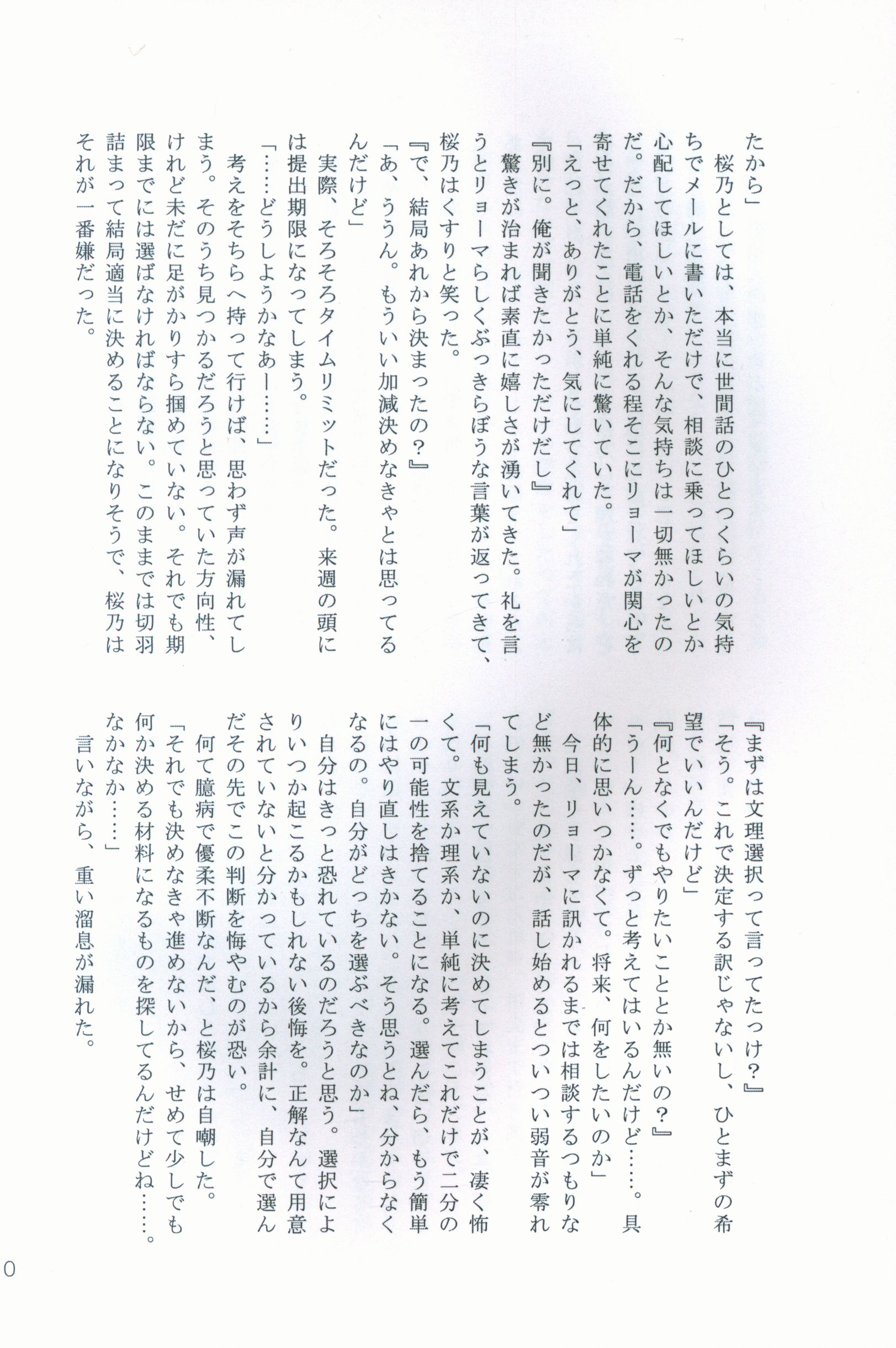 たから」

桜乃としては、本当に世間話のひとつくらいの気持ちでメールに書いただけで、相談に乗ってほしいとか心配してほしいとか、そんな気持ちは一切無かったのだ。だから、電話をくれる程そこにリョーマが関心を寄せてくれたことに単純に驚いていた。

「えっと、ありがとう、気にしてくれて」

『別に。俺が聞きたかっただけだし』

驚きが治まれば素直に嬉しさが湧いてきた。礼を言うとリョーマらしくぶっきらぼうな言葉が返ってきて、桜乃はくすりと笑った。

『で、結局あれから決まったの？』

「あ、ううん。もういい加減決めなきゃとは思ってるんだけど」

実際、そろそろタイムリミットだった。来週の頭には提出期限になってしまう。

「……どうしようかなあー……」

考えをそちらへ持って行けば、思わず声が漏れてしまう。そのうち見つかるだろうと思っていた方向性、けれど未だに足がかりすら掴めていない。それでも期限までには選ばなければならない。このままでは切羽詰まって結局適当に決めることになりそうで、桜乃はそれが一番嫌だった。

『まずは文理選択って言ってたっけ？』

「そう。これで決定する訳じゃないし、ひとまずの希望でいいんだけど」

『何となくでもやりたいこととか無いの？』

「うーん……。ずっと考えてはいるんだけど……。具体的に思いつかなくて。将来、何をしたいのか」

今日、リョーマに訊かれるまでは相談するつもりなど無かったのだが、話し始めるとついつい弱音が零れてしまう。

「何も見えていないのに決めてしまうことが、凄く怖くて。文系か理系か、単純に考えてこれだけで二分の一の可能性を捨てることになる。選んだら、もう簡単にはやり直しはきかない。そう思うとね、分からなくなるの。自分がどっちを選ぶべきなのか」

自分はきっと恐れているのだろうと思う。選択によりいつか起こるかもしれない後悔を。正解なんて用意されていないと分かっているから余計に、自分で選んだその先でこの判断を悔やむのが恐い。

何て臆病で優柔不断なんだ、と桜乃は自嘲した。

「それでも決めなきゃ進めないから、せめて少しでも何か決める材料になるものを探してるんだけどね……。なかなか……」

言いながら、重い溜息が漏れた。

0